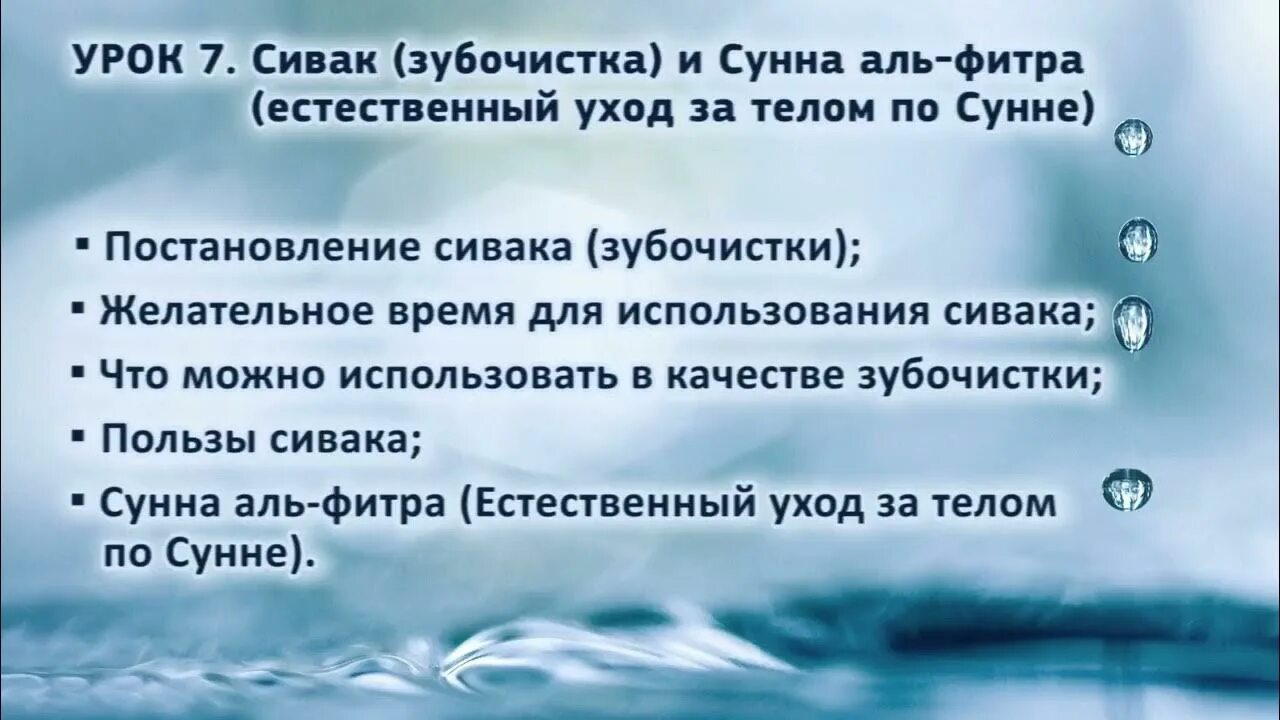 УРОК 7. Сивак (зубочистка) и Сунна аль-фитра (естественный уход за телом по Сунне)

▪ Постановление сивака (зубочистки);
▪ Желательное время для использования сивака;
▪ Что можно использовать в качестве зубочистки;
▪ Пользы сивака;
▪ Сунна аль-фитра (Естественный уход за телом по Сунне).